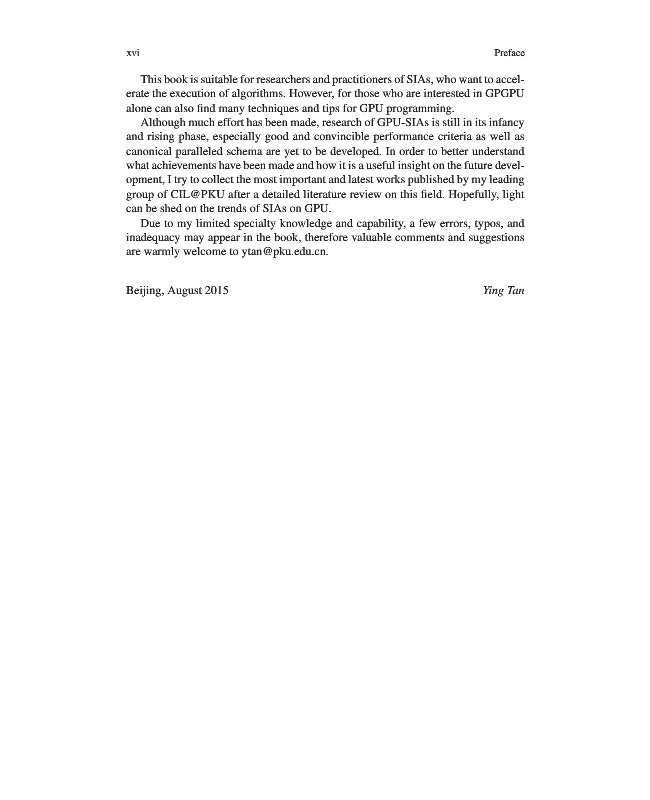 xvi Preface

This book is suitable for researchers and practitioners of SIAs, who want to accelerate the execution of algorithms. However, for those who are interested in GPGPU alone can also find many techniques and tips for GPU programming.

Although much effort has been made, research of GPU-SIAs is still in its infancy and rising phase, especially good and convincible performance criteria as well as canonical paralleled schema are yet to be developed. In order to better understand what achievements have been made and how it is a useful insight on the future development, I try to collect the most important and latest works published by my leading group of CIL@PKU after a detailed literature review on this field. Hopefully, light can be shed on the trends of SIAs on GPU.

Due to my limited specialty knowledge and capability, a few errors, typos, and inadequacy may appear in the book, therefore valuable comments and suggestions are warmly welcome to ytan@pku.edu.cn.

Beijing, August 2015 Ying Tan